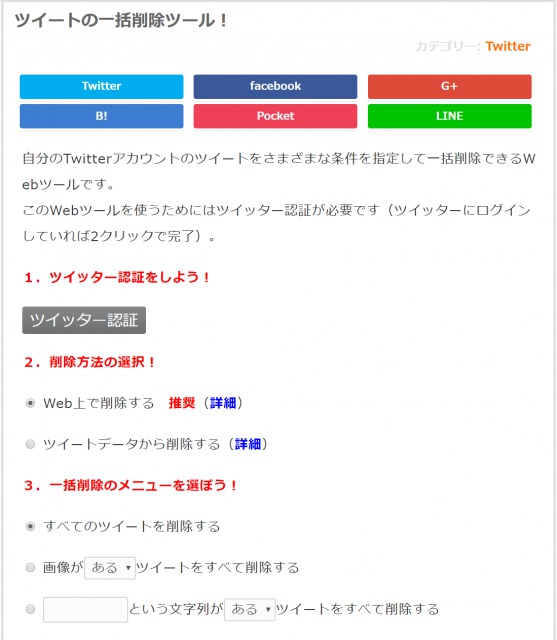 ツイートの一括削除ツール！

カテゴリー: Twitter

Twitter facebook G+
B! Pocket LINE

自分のTwitterアカウントのツイートをさまざまな条件を指定して一括削除できるWebツールです。
このWebツールを使うためにはツイッター認証が必要です（ツイッターにログインしていれば2クリックで完了）。

1．ツイッター認証をしよう！

ツイッター認証

2．削除方法の選択！

Web上で削除する 推奨（詳細）

ツイートデータから削除する（詳細）

3．一括削除のメニューを選ぼう！

すべてのツイートを削除する

画像が ある ツイートをすべて削除する

という文字列が ある ツイートをすべて削除する